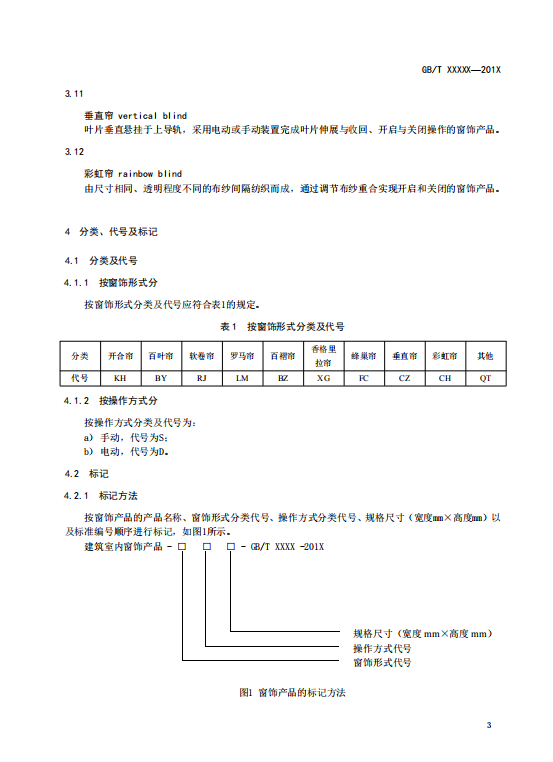 GB/T XXXXX—201X

3.11

垂直帘 vertical blind

叶片垂直悬挂于上导轨，采用电动或手动装置完成叶片伸展与收回、开启与关闭操作的窗饰产品。

3.12

彩虹帘 rainbow blind

由尺寸相同、透明程度不同的布纱间隔纺织而成，通过调节布纱重合实现开启和关闭的窗饰产品。

4 分类、代号及标记

4.1 分类及代号

4.1.1 按窗饰形式分

按窗饰形式分类及代号应符合表1的规定。

表1 按窗饰形式分类及代号

| 分类 | 开合帘 | 百叶帘 | 软卷帘 | 罗马帘 | 百褶帘 | 香格里拉帘 | 蜂巢帘 | 垂直帘 | 彩虹帘 | 其他 |
|---|---|---|---|---|---|---|---|---|---|---|
| 代号 | KH | BY | RJ | LM | BZ | XG | FC | CZ | CH | QT |

4.1.2 按操作方式分

按操作方式分类及代号为：

a) 手动，代号为S；

b) 电动，代号为D。

4.2 标记

4.2.1 标记方法

按窗饰产品的产品名称、窗饰形式分类代号、操作方式分类代号、规格尺寸（宽度mm×高度mm）以及标准编号顺序进行标记，如图1所示。

建筑室内窗饰产品 - □ □ □ - GB/T XXXX -201X

规格尺寸（宽度 mm×高度 mm）

操作方式代号

窗饰形式代号

图1 窗饰产品的标记方法

3